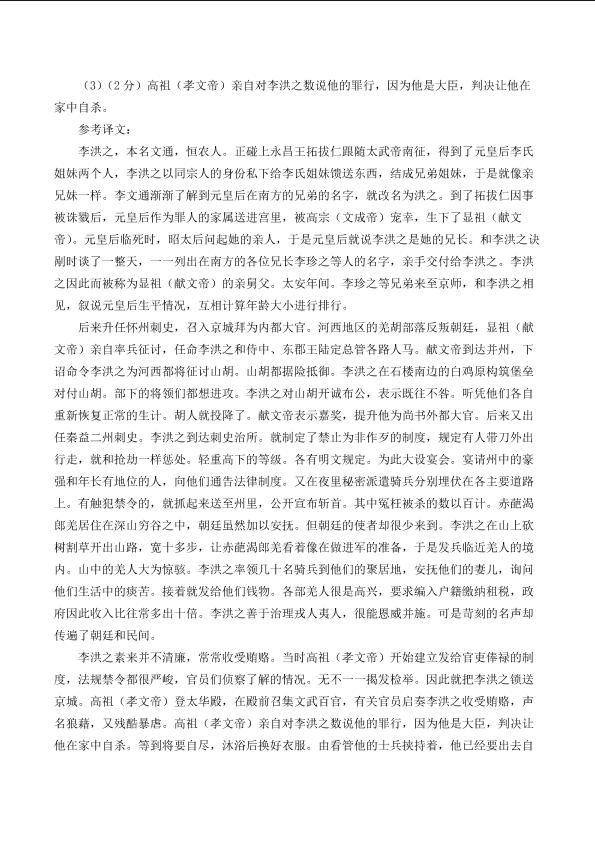 （3）（2分）高祖（孝文帝）亲自对李洪之数说他的罪行，因为他是大臣，判决让他在家中自杀。

参考译文：

李洪之，本名文通，恒农人。正碰上永昌王拓拔仁跟随太武帝南征，得到了元皇后李氏姐妹两个人，李洪之以同宗人的身份私下给李氏姐妹馈送东西，结成兄弟姐妹，于是就像亲兄妹一样。李文通渐渐了解到元皇后在南方的兄弟的名字，就改名为洪之。到了拓拔仁因事被诛戮后，元皇后作为罪人的家属送进宫里，被高宗（文成帝）宠幸，生下了显祖（献文帝）。元皇后临死时，昭太后问起她的亲人，于是元皇后就说李洪之是她的兄长。和李洪之诀别时谈了一整天，一一列出在南方的各位兄长李珍之等人的名字，亲手交付给李洪之。李洪之因此而被称为显祖（献文帝）的亲舅父。太安年间。李珍之等兄弟来至京师，和李洪之相见，叙说元皇后生平情况，互相计算年龄大小进行排行。

后来升任怀州刺史，召入京城拜为内都大官。河西地区的羌胡部落反叛朝廷，显祖（献文帝）亲自率兵征讨，任命李洪之和侍中、东郡王陆定总管各路人马。献文帝到达并州，下诏命令李洪之为河西都将征讨山胡。山胡都据险抵御。李洪之在石楼南边的白鸡原构筑堡垒对付山胡。部下的将领们都想进攻。李洪之对山胡开诚布公，表示既往不咎。听凭他们各自重新恢复正常的生计。胡人就投降了。献文帝表示嘉奖，提升他为尚书外都大官。后来又出任秦益二州刺史。李洪之到达刺史治所。就制定了禁止为非作歹的制度，规定有人带刀外出行走，就和抢劫一样惩处。轻重高下的等级。各有明文规定。为此大设宴会。宴请州中的豪强和年长有地位的人，向他们通告法律制度。又在夜里秘密派遣骑兵分别埋伏在各主要道路上。有触犯禁令的，就抓起来送至州里，公开宣布斩首。其中冤枉被杀的数以百计。赤葩渴郎羌居住在深山穷谷之中，朝廷虽然加以安抚。但朝廷的使者却很少来到。李洪之在山上砍树割草开出山路，宽十多步，让赤葩渴郎羌看着像在做进军的准备，于是发兵临近羌人的境内。山中的羌人大为惊骇。李洪之率领几十名骑兵到他们的聚居地，安抚他们的妻儿，询问他们生活中的疾苦。接着就发给他们钱物。各部羌人很是高兴，要求编入户籍缴纳租税，政府因此收入比往常多出十倍。李洪之善于治理戎人夷人，很能恩威并施。可是苛刻的名声却传遍了朝廷和民间。

李洪之素来并不清廉，常常收受贿赂。当时高祖（孝文帝）开始建立发给官吏俸禄的制度，法规禁令都很严峻，官员们侦察了解的情况。无不一一揭发检举。因此就把李洪之锁送京城。高祖（孝文帝）登太华殿，在殿前召集文武百官，有关官员启奏李洪之收受贿赂，声名狼藉，又残酷暴虐。高祖（孝文帝）亲自对李洪之数说他的罪行，因为他是大臣，判决让他在家中自杀。等到将要自尽，沐浴后换好衣服。由看管他的士兵挟持着，他已经要出去自